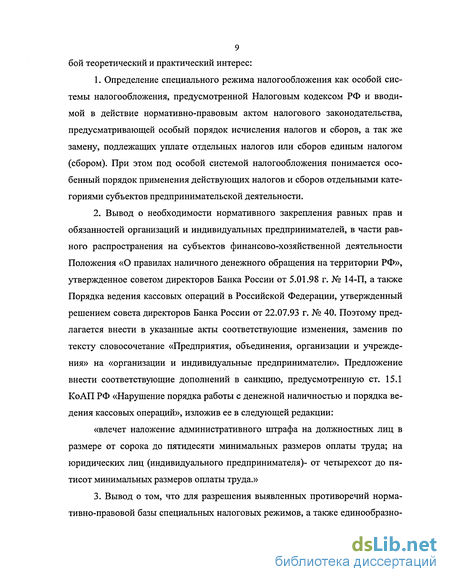 9

бой теоретический и практический интерес:

1. Определение специального режима налогообложения как особой системы налогообложения, предусмотренной Налоговым кодексом РФ и вводимой в действие нормативно-правовым актом налогового законодательства, предусматривающей особый порядок исчисления налогов и сборов, а так же замену, подлежащих уплате отдельных налогов или сборов единым налогом (сбором). При этом под особой системой налогообложения понимается особенный порядок применения действующих налогов и сборов отдельными категориями субъектов предпринимательской деятельности.

2. Вывод о необходимости нормативного закрепления равных прав и обязанностей организаций и индивидуальных предпринимателей, в части равного распространения на субъектов финансово-хозяйственной деятельности Положения «О правилах наличного денежного обращения на территории РФ», утвержденное советом директоров Банка России от 5.01.98 г. № 14-П, а также Порядка ведения кассовых операций в Российской Федерации, утвержденный решением совета директоров Банка России от 22.07.93 г. № 40. Поэтому предлагается внести в указанные акты соответствующие изменения, заменив по тексту словосочетание «Предприятия, объединения, организации и учреждения» на «организации и индивидуальные предприниматели». Предложение внести соответствующие дополнений в санкцию, предусмотренную ст. 15.1 КоАП РФ «Нарушение порядка работы с денежной наличностью и порядка ведения кассовых операций», изложив ее в следующей редакции:

«влечет наложение административного штрафа на должностных лиц в размере от сорока до пятидесяти минимальных размеров оплаты труда; на юридических лиц (индивидуального предпринимателя)- от четырехсот до пятисот минимальных размеров оплаты труда.»

3. Вывод о том, что для разрешения выявленных противоречий нормативно-правовой базы специальных налоговых режимов, а также единообразно-

dsLib.net
библиотека диссертаций